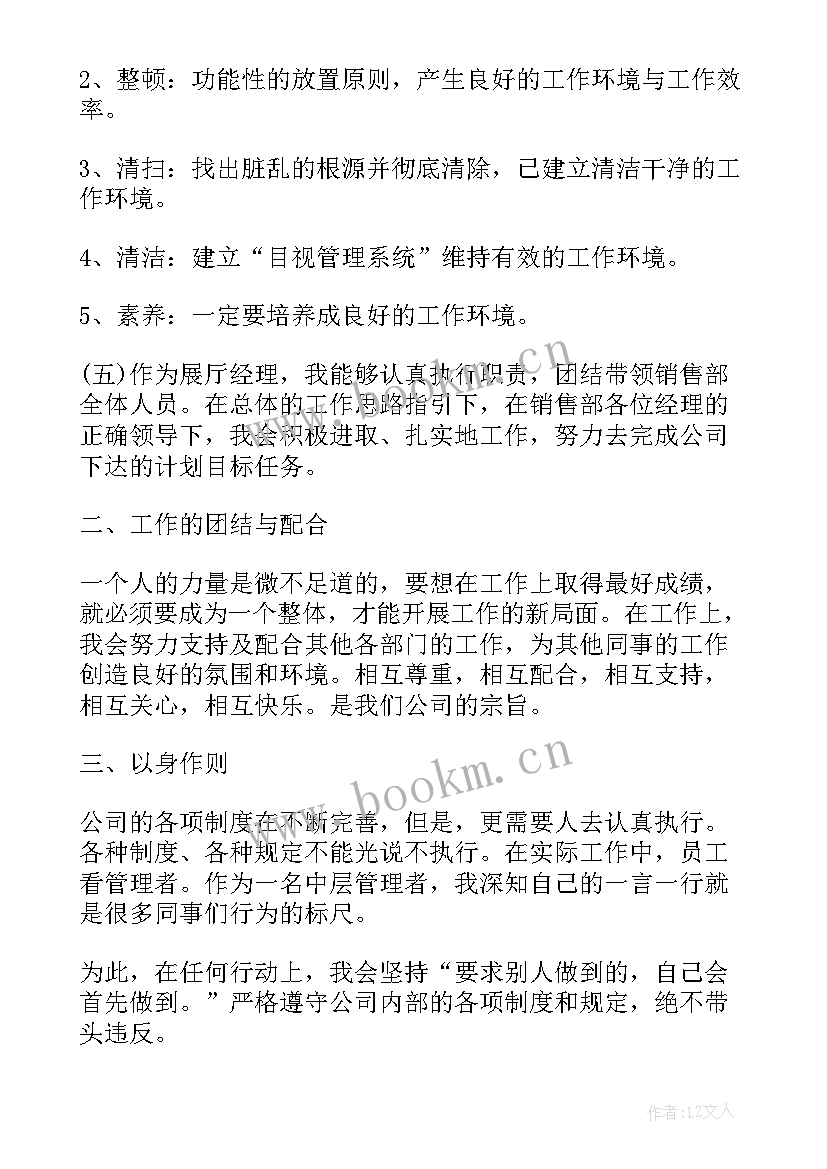 2、整顿：功能性的放置原则，产生良好的工作环境与工作效率。

3、清扫：找出脏乱的根源并彻底清除，已建立清洁干净的工作环境。

4、清洁：建立“目视管理系统”维持有效的工作环境。

5、素养：一定要培养成良好的工作环境。

(五)作为展厅经理，我能够认真执行职责，团结带领销售部全体人员。在总体的工作思路指引下，在销售部各位经理的正确领导下，我会积极进取、扎实地工作，努力去完成公司下达的计划目标任务。

二、工作的团结与配合

一个人的力量是微不足道的，要想在工作上取得最好成绩，就必须要成为一个整体，才能开展工作的新局面。在工作上，我会努力支持及配合其他各部门的工作，为其他同事的工作创造良好的氛围和环境。相互尊重，相互配合，相互支持，相互关心，相互快乐。是我们公司的宗旨。

三、以身作则

公司的各项制度在不断完善，但是，更需要人去认真执行。各种制度、各种规定不能光说不执行。在实际工作中，员工看管理者。作为一名中层管理者，我深知自己的一言一行就是很多同事们行为的标尺。

为此，在任何行动上，我会坚持“要求别人做到的，自己会首先做到。”严格遵守公司内部的各项制度和规定，绝不带头违反。

www.bookm.cn

www.bookm.cn

作者：LZ文人